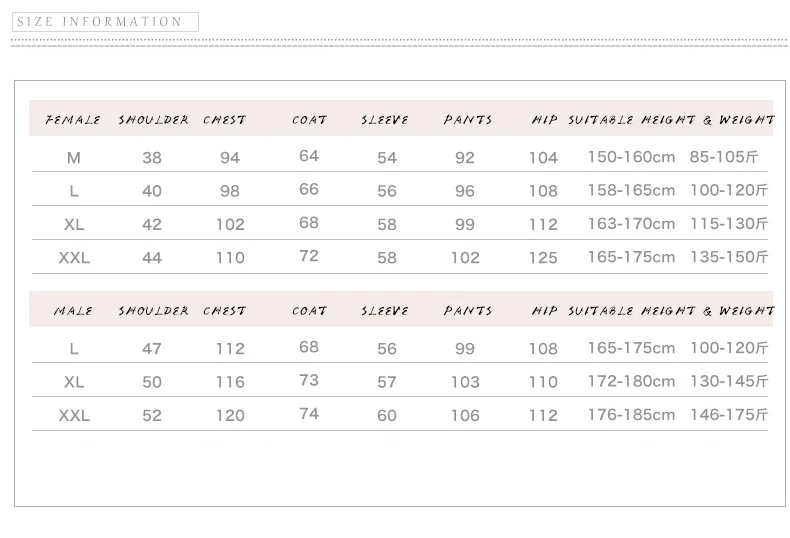 SIZE INFORMATION

| FEMALE | SHOULDER | CHEST | COAT | SLEEVE | PANTS | HIP | SUITABLE HEIGHT & WEIGHT |
|---|---|---|---|---|---|---|---|
| M | 38 | 94 | 64 | 54 | 92 | 104 | 150-160cm 85-105斤 |
| L | 40 | 98 | 66 | 56 | 96 | 108 | 158-165cm 100-120斤 |
| XL | 42 | 102 | 68 | 58 | 99 | 112 | 163-170cm 115-130斤 |
| XXL | 44 | 110 | 72 | 58 | 102 | 125 | 165-175cm 135-150斤 |

| MALE | SHOULDER | CHEST | COAT | SLEEVE | PANTS | HIP | SUITABLE HEIGHT & WEIGHT |
|---|---|---|---|---|---|---|---|
| L | 47 | 112 | 68 | 56 | 99 | 108 | 165-175cm 100-120斤 |
| XL | 50 | 116 | 73 | 57 | 103 | 110 | 172-180cm 130-145斤 |
| XXL | 52 | 120 | 74 | 60 | 106 | 112 | 176-185cm 146-175斤 |